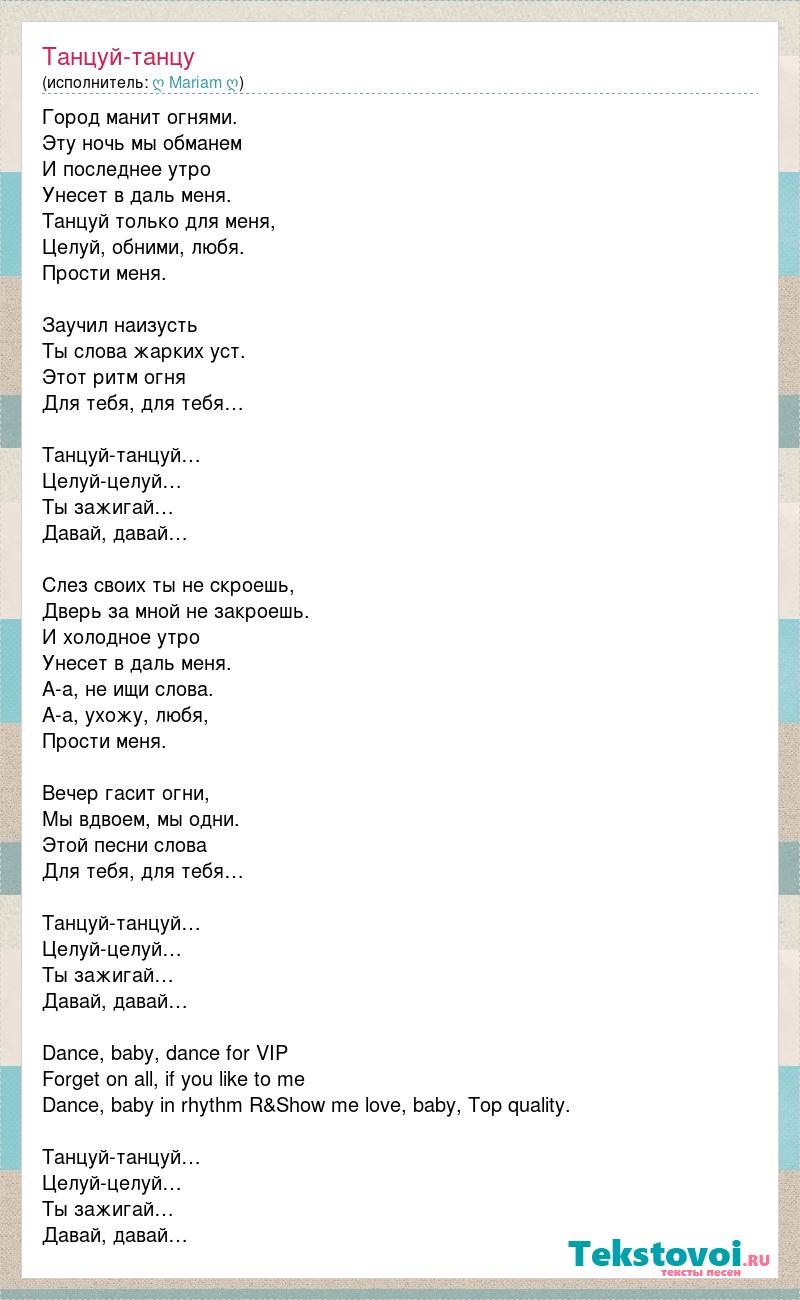 Танцуй-танцу
(исполнитель: ღ Mariam ღ)

Город манит огнями.
Эту ночь мы обманем
И последнее утро
Унесет в даль меня.
Танцуй только для меня,
Целуй, обними, любя.
Прости меня.

Заучил наизусть
Ты слова жарких уст.
Этот ритм огня
Для тебя, для тебя…

Танцуй-танцуй…
Целуй-целуй…
Ты зажигай…
Давай, давай…

Слез своих ты не скроешь,
Дверь за мной не закроешь.
И холодное утро
Унесет в даль меня.
А-а, не ищи слова.
А-а, ухожу, любя,
Прости меня.

Вечер гасит огни,
Мы вдвоем, мы одни.
Этой песни слова
Для тебя, для тебя…

Танцуй-танцуй…
Целуй-целуй…
Ты зажигай…
Давай, давай…

Dance, baby, dance for VIP
Forget on all, if you like to me
Dance, baby in rhythm R&Show me love, baby, Top quality.

Танцуй-танцуй…
Целуй-целуй…
Ты зажигай…
Давай, давай…

Tekstovoi.RU
тексты песен